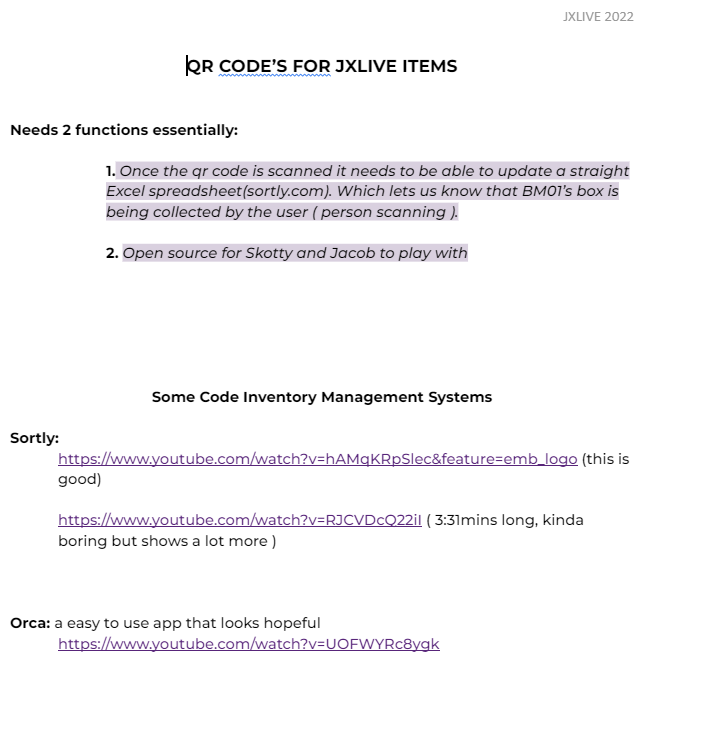 JXLIVE 2022

QR CODE'S FOR JXLIVE ITEMS

Needs 2 functions essentially:

1. Once the qr code is scanned it needs to be able to update a straight Excel spreadsheet(sortly.com). Which lets us know that BM01's box is being collected by the user ( person scanning ).

2. Open source for Skotty and Jacob to play with

Some Code Inventory Management Systems

Sortly:
https://www.youtube.com/watch?v=hAMqKRpSlec&feature=emb_logo (this is good)

https://www.youtube.com/watch?v=RJCVDcQ22iI ( 3:31mins long, kinda boring but shows a lot more )

Orca: a easy to use app that looks hopeful
https://www.youtube.com/watch?v=UOFWYRc8ygk